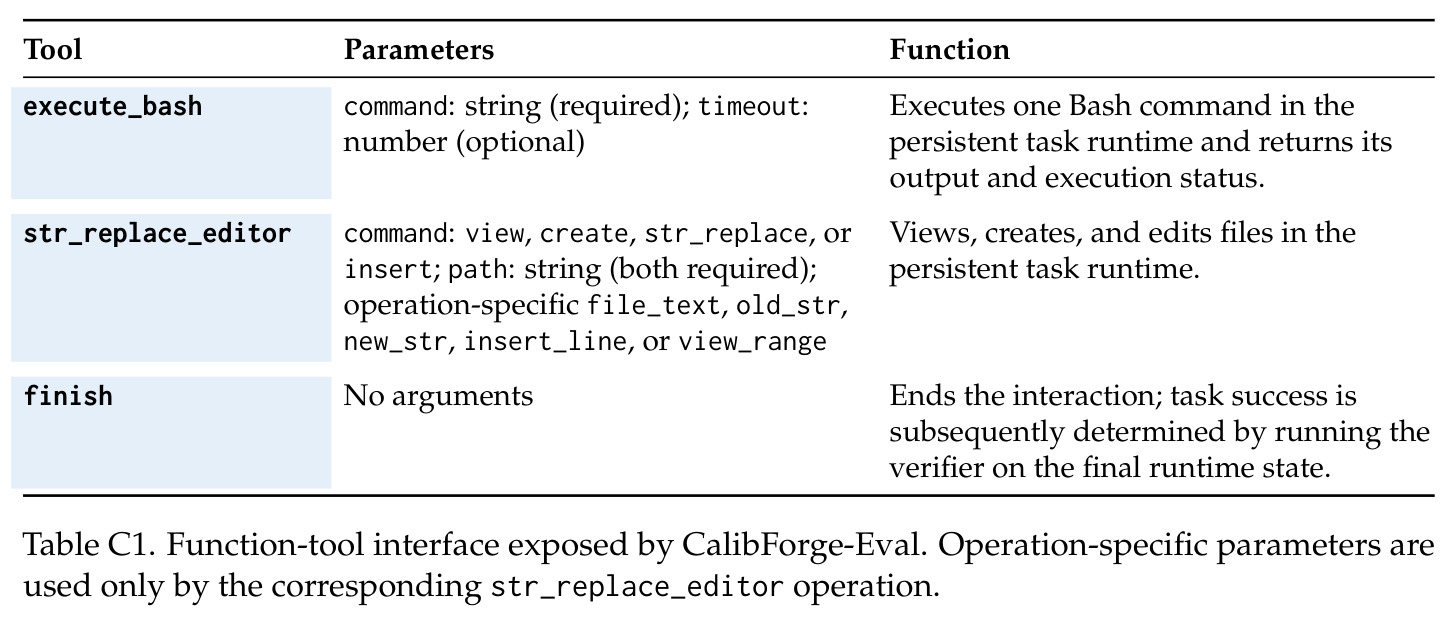 | Tool | Parameters | Function |
|---|---|---|
| execute_bash | command: string (required); timeout: number (optional) | Executes one Bash command in the persistent task runtime and returns its output and execution status. |
| str_replace_editor | command: view, create, str_replace, or insert; path: string (both required); operation-specific file_text, old_str, new_str, insert_line, or view_range | Views, creates, and edits files in the persistent task runtime. |
| finish | No arguments | Ends the interaction; task success is subsequently determined by running the verifier on the final runtime state. |

Table C1. Function-tool interface exposed by CalibForge-Eval. Operation-specific parameters are used only by the corresponding str_replace_editor operation.